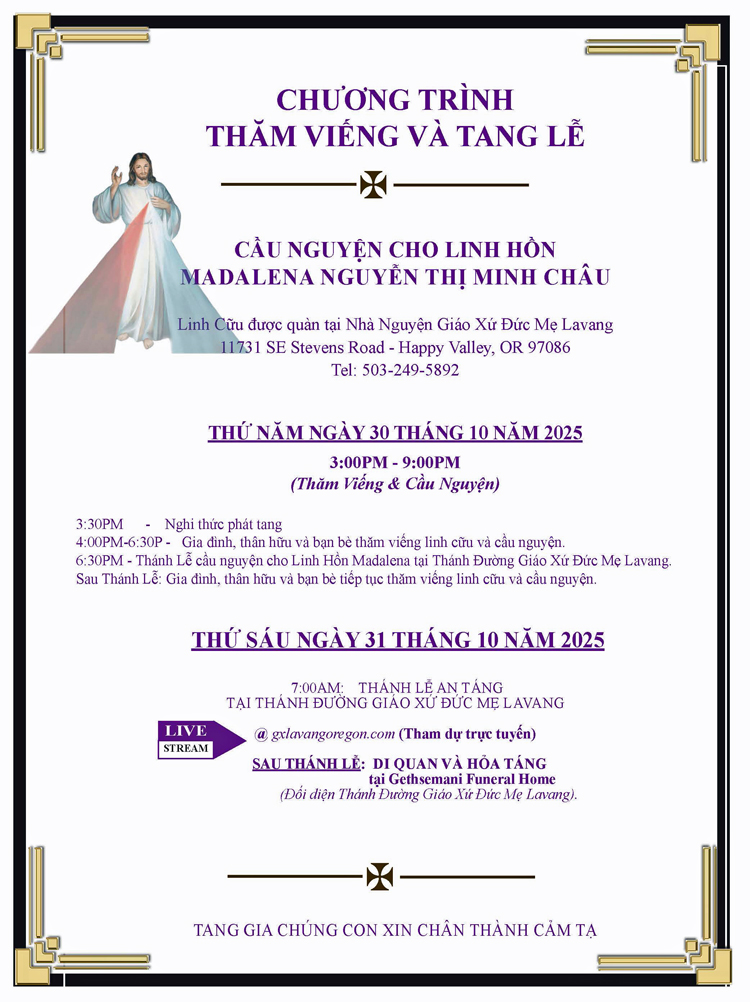 CHƯƠNG TRÌNH
THĂM VIẾNG VÀ TANG LỄ

CẦU NGUYỆN CHO LINH HỒN
MADALENA NGUYỄN THỊ MINH CHÂU

Linh Cữu được quàn tại Nhà Nguyện Giáo Xứ Đức Mẹ Lavang
11731 SE Stevens Road - Happy Valley, OR 97086
Tel: 503-249-5892

THỨ NĂM NGÀY 30 THÁNG 10 NĂM 2025

3:00PM - 9:00PM
(Thăm Viếng & Cầu Nguyện)

3:30PM - Nghi thức phát tang
4:00PM-6:30P - Gia đình, thân hữu và bạn bè thăm viếng linh cữu và cầu nguyện.
6:30PM - Thánh Lễ cầu nguyện cho Linh Hồn Madalena tại Thánh Đường Giáo Xứ Đức Mẹ Lavang.
Sau Thánh Lễ: Gia đình, thân hữu và bạn bè tiếp tục thăm viếng linh cữu và cầu nguyện.

THỨ SÁU NGÀY 31 THÁNG 10 NĂM 2025

7:00AM: THÁNH LỄ AN TÁNG
TẠI THÁNH ĐƯỜNG GIÁO XỨ ĐỨC MẸ LAVANG

LIVE
STREAM

@ gxlavangoregon.com (Tham dự trực tuyến)

SAU THÁNH LỄ: DI QUAN VÀ HỎA TÁNG
tại Gethsemani Funeral Home
(Đối diện Thánh Đường Giáo Xứ Đức Mẹ Lavang).

TANG GIA CHÚNG CON XIN CHÂN THÀNH CẢM TẠ